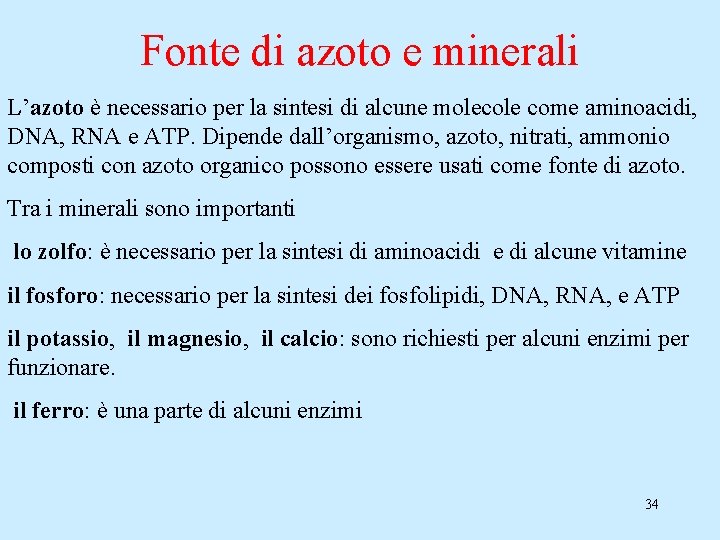 Fonte di azoto e minerali

L’azoto è necessario per la sintesi di alcune molecole come aminoacidi, DNA, RNA e ATP. Dipende dall’organismo, azoto, nitrati, ammonio composti con azoto organico possono essere usati come fonte di azoto.

Tra i minerali sono importanti

lo zolfo: è necessario per la sintesi di aminoacidi e di alcune vitamine

il fosforo: necessario per la sintesi dei fosfolipidi, DNA, RNA, e ATP

il potassio, il magnesio, il calcio: sono richiesti per alcuni enzimi per funzionare.

il ferro: è una parte di alcuni enzimi

34